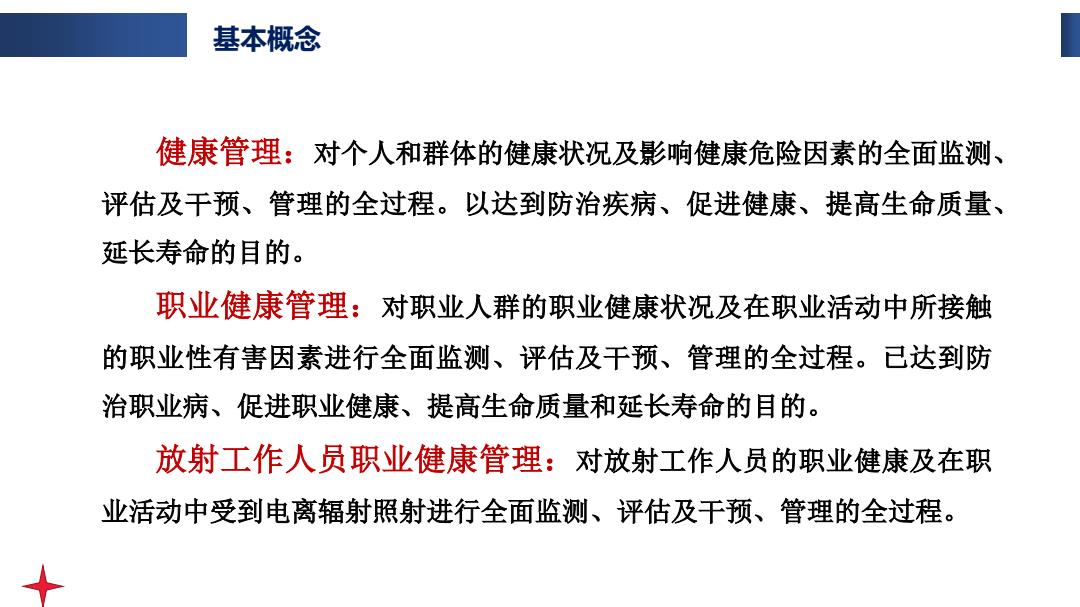 基本概念

健康管理：对个人和群体的健康状况及影响健康危险因素的全面监测、评估及干预、管理的全过程。以达到防治疾病、促进健康、提高生命质量、延长寿命的目的。

职业健康管理：对职业人群的职业健康状况及在职业活动中所接触的职业性有害因素进行全面监测、评估及干预、管理的全过程。已达到防治职业病、促进职业健康、提高生命质量和延长寿命的目的。

放射工作人员职业健康管理：对放射工作人员的职业健康及在职业活动中受到电离辐射照射进行全面监测、评估及干预、管理的全过程。